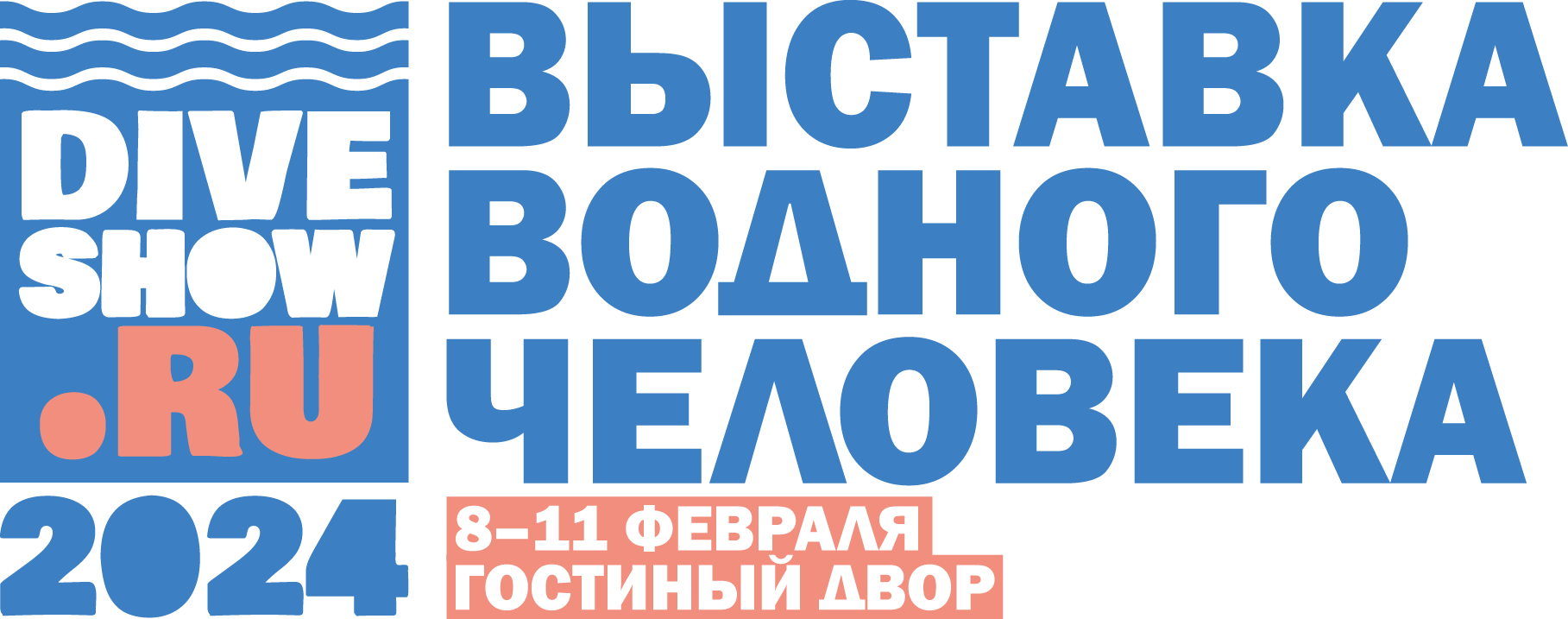 DIVE SHOW .RU
2024

ВЫСТАВКА ВОДНОГО ЧЕЛОВЕКА

8–11 ФЕВРАЛЯ
ГОСТИНЫЙ ДВОР